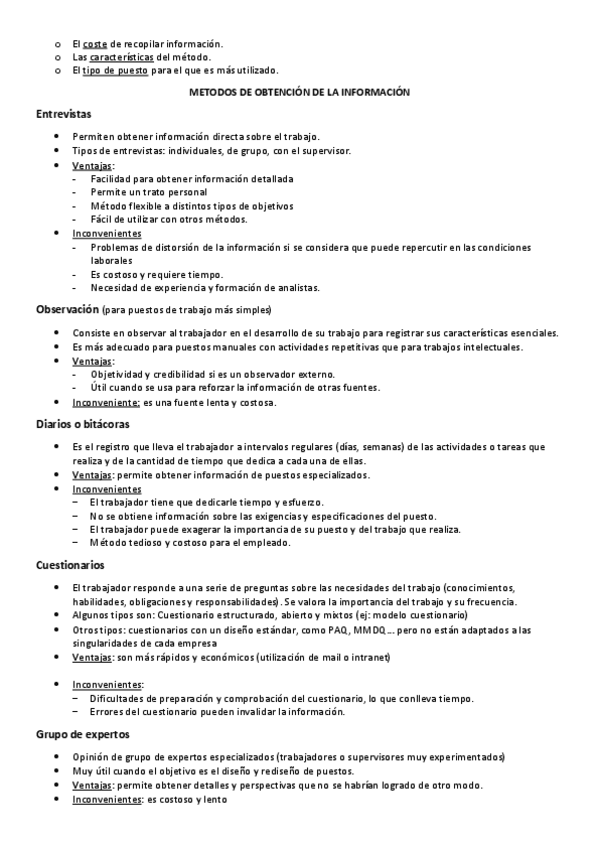 o El coste de recopilar información.
o Las características del método.
o El tipo de puesto para el que es más utilizado.

METODOS DE OBTENCIÓN DE LA INFORMACIÓN

Entrevistas

• Permiten obtener información directa sobre el trabajo.
• Tipos de entrevistas: individuales, de grupo, con el supervisor.
• Ventajas:
- Facilidad para obtener información detallada
- Permite un trato personal
- Método flexible a distintos tipos de objetivos
- Fácil de utilizar con otros métodos.
• Inconvenientes
- Problemas de distorsión de la información si se considera que puede repercutir en las condiciones laborales
- Es costoso y requiere tiempo.
- Necesidad de experiencia y formación de analistas.

Observación (para puestos de trabajo más simples)

• Consiste en observar al trabajador en el desarrollo de su trabajo para registrar sus características esenciales.
• Es más adecuado para puestos manuales con actividades repetitivas que para trabajos intelectuales.
• Ventajas:
- Objetividad y credibilidad si es un observador externo.
- Útil cuando se usa para reforzar la información de otras fuentes.
• Inconveniente: es una fuente lenta y costosa.

Diarios o bitácoras

• Es el registro que lleva el trabajador a intervalos regulares (días, semanas) de las actividades o tareas que realiza y de la cantidad de tiempo que dedica a cada una de ellas.
• Ventajas: permite obtener información de puestos especializados.
• Inconvenientes
– El trabajador tiene que dedicarle tiempo y esfuerzo.
– No se obtiene información sobre las exigencias y especificaciones del puesto.
– El trabajador puede exagerar la importancia de su puesto y del trabajo que realiza.
– Método tedioso y costoso para el empleado.

Cuestionarios

• El trabajador responde a una serie de preguntas sobre las necesidades del trabajo (conocimientos, habilidades, obligaciones y responsabilidades). Se valora la importancia del trabajo y su frecuencia.
• Algunos tipos son: Cuestionario estructurado, abierto y mixtos (ej: modelo cuestionario)
• Otros tipos: cuestionarios con un diseño estándar, como PAQ, MMDQ… pero no están adaptados a las singularidades de cada empresa
• Ventajas: son más rápidos y económicos (utilización de mail o intranet)

• Inconvenientes:
– Dificultades de preparación y comprobación del cuestionario, lo que conlleva tiempo.
– Errores del cuestionario pueden invalidar la información.

Grupo de expertos

• Opinión de grupo de expertos especializados (trabajadores o supervisores muy experimentados)
• Muy útil cuando el objetivo es el diseño y rediseño de puestos.
• Ventajas: permite obtener detalles y perspectivas que no se habrían logrado de otro modo.
• Inconvenientes: es costoso y lento